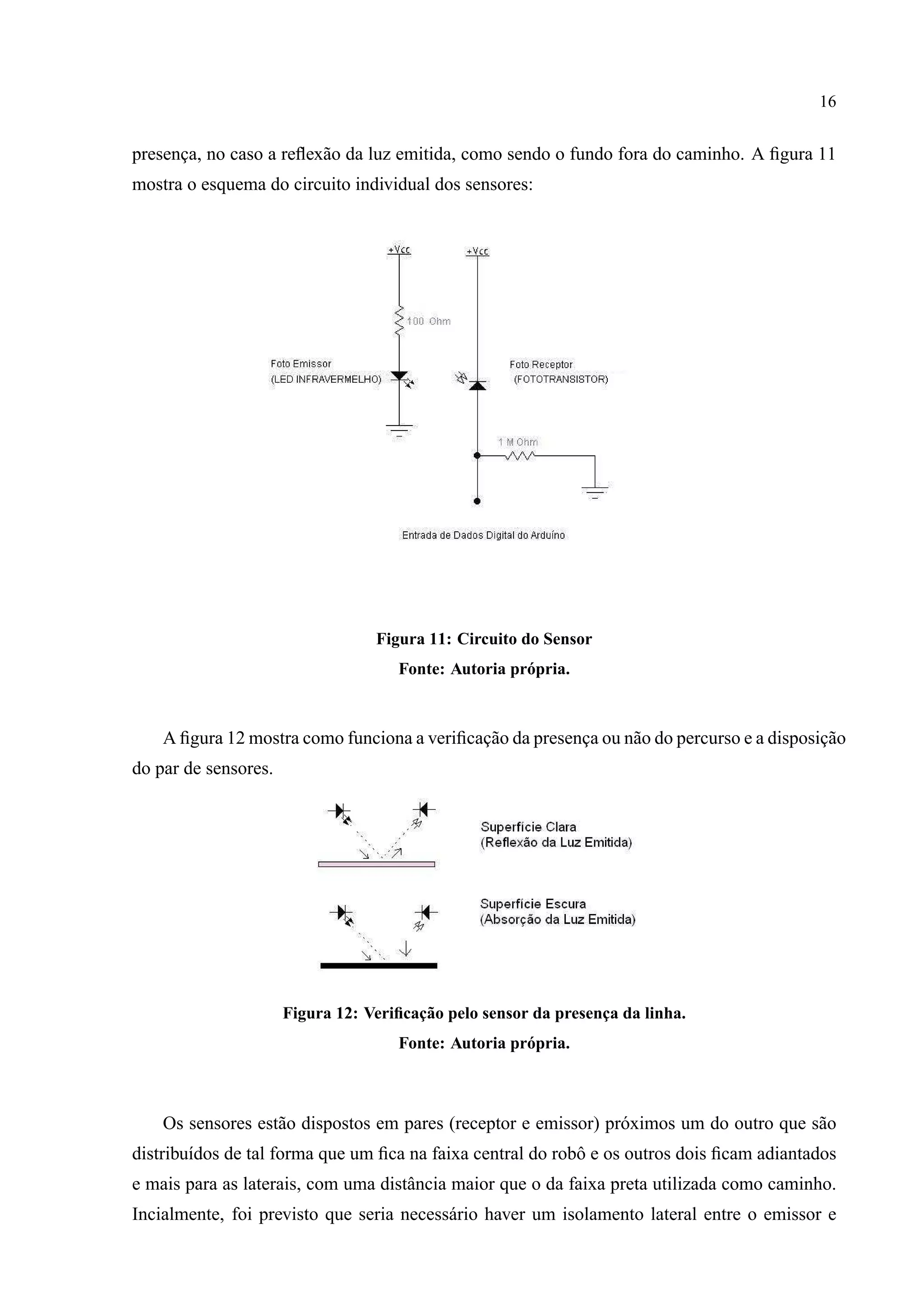 16

presença, no caso a reflexão da luz emitida, como sendo o fundo fora do caminho. A figura 11 mostra o esquema do circuito individual dos sensores:

+Vcc

+Vcc

100 Ohm

Foto Emissor
(LED INFRAVERMELHO)

Foto Receptor
(FOTOTRANSISTOR)

1 M Ohm

Entrada de Dados Digital do Arduíno

Figura 11: Circuito do Sensor
Fonte: Autoria própria.

A figura 12 mostra como funciona a verificação da presença ou não do percurso e a disposição do par de sensores.

Superfície Clara
(Reflexão da Luz Emitida)

Superfície Escura
(Absorção da Luz Emitida)

Figura 12: Verificação pelo sensor da presença da linha.
Fonte: Autoria própria.

Os sensores estão dispostos em pares (receptor e emissor) próximos um do outro que são distribuídos de tal forma que um fica na faixa central do robô e os outros dois ficam adiantados e mais para as laterais, com uma distância maior que o da faixa preta utilizada como caminho. Incialmente, foi previsto que seria necessário haver um isolamento lateral entre o emissor e